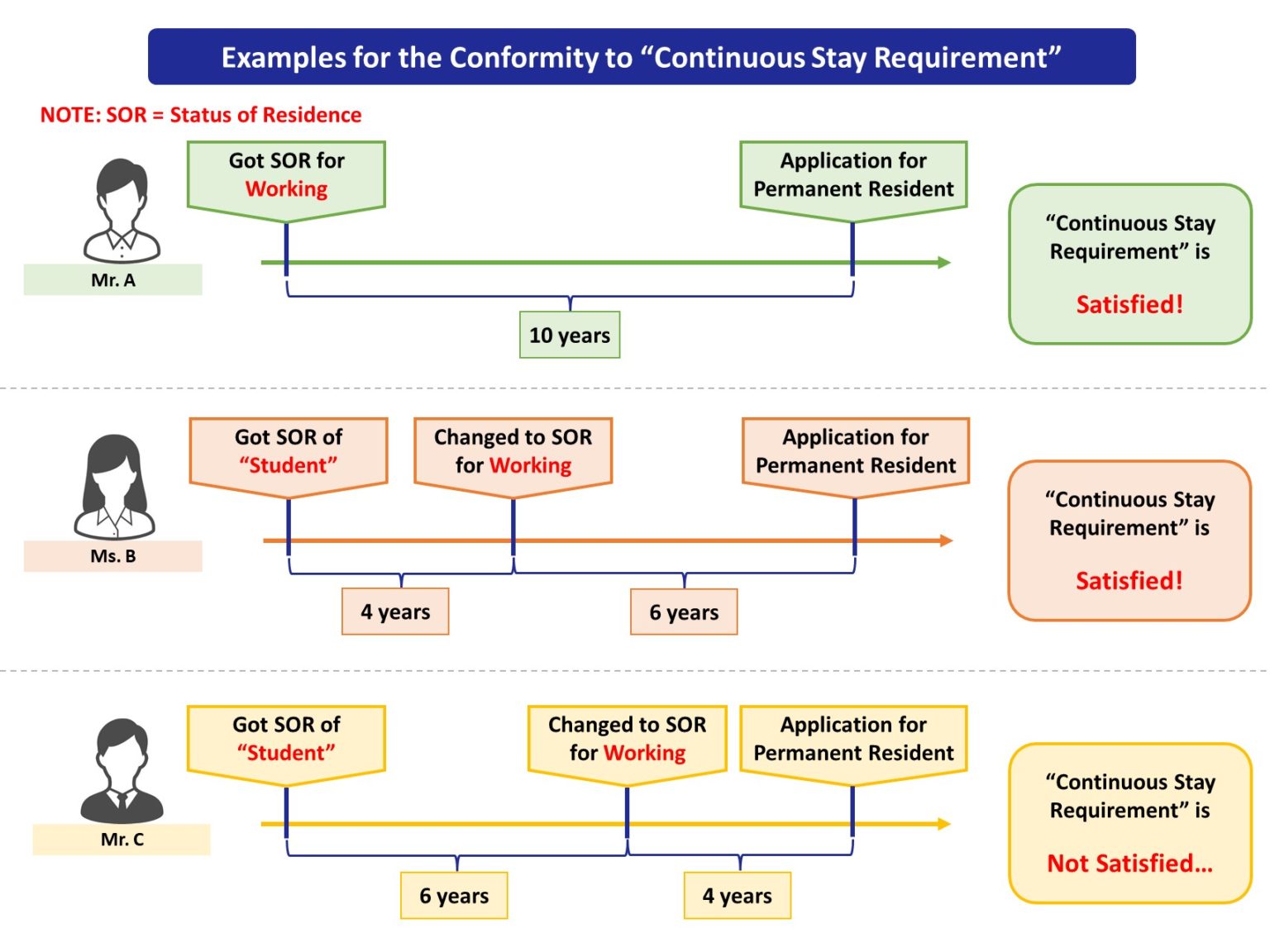 Examples for the Conformity to “Continuous Stay Requirement”

NOTE: SOR = Status of Residence

Mr. A

Got SOR for Working

Application for Permanent Resident

10 years

“Continuous Stay Requirement” is

Satisfied!

Ms. B

Got SOR of “Student”

Changed to SOR for Working

Application for Permanent Resident

4 years

6 years

“Continuous Stay Requirement” is

Satisfied!

Mr. C

Got SOR of “Student”

Changed to SOR for Working

Application for Permanent Resident

6 years

4 years

“Continuous Stay Requirement” is

Not Satisfied…